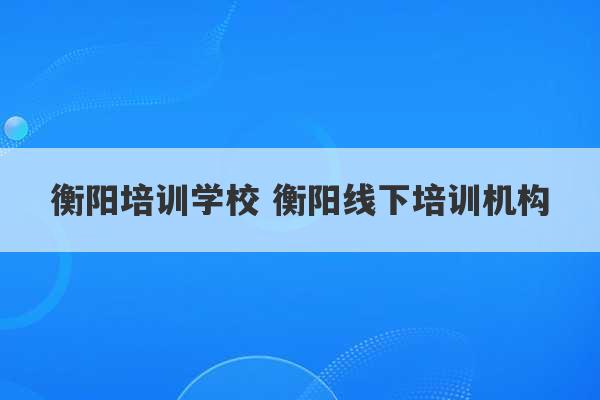 衡阳培训学校 衡阳线下培训机构